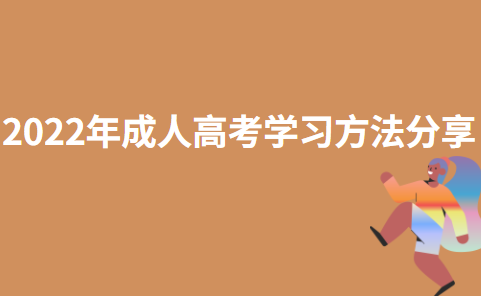 2022年成人高考学习方法分享